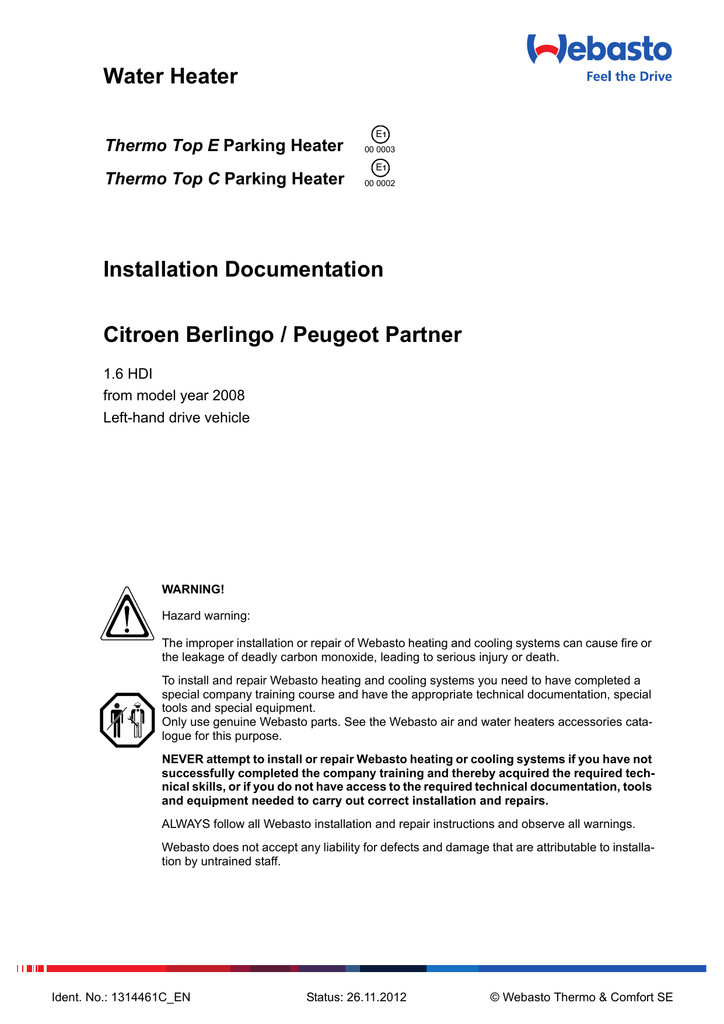 Webasto
Feel the Drive

Water Heater

Thermo Top E Parking Heater
E1
00 0003

Thermo Top C Parking Heater
E1
00 0002

Installation Documentation

Citroen Berlingo / Peugeot Partner

1.6 HDI
from model year 2008
Left-hand drive vehicle

WARNING!

Hazard warning:

The improper installation or repair of Webasto heating and cooling systems can cause fire or the leakage of deadly carbon monoxide, leading to serious injury or death.

To install and repair Webasto heating and cooling systems you need to have completed a special company training course and have the appropriate technical documentation, special tools and special equipment.
Only use genuine Webasto parts. See the Webasto air and water heaters accessories catalogue for this purpose.

NEVER attempt to install or repair Webasto heating or cooling systems if you have not successfully completed the company training and thereby acquired the required technical skills, or if you do not have access to the required technical documentation, tools and equipment needed to carry out correct installation and repairs.

ALWAYS follow all Webasto installation and repair instructions and observe all warnings.

Webasto does not accept any liability for defects and damage that are attributable to installation by untrained staff.

Ident. No.: 1314461C_EN Status: 26.11.2012 © Webasto Thermo & Comfort SE